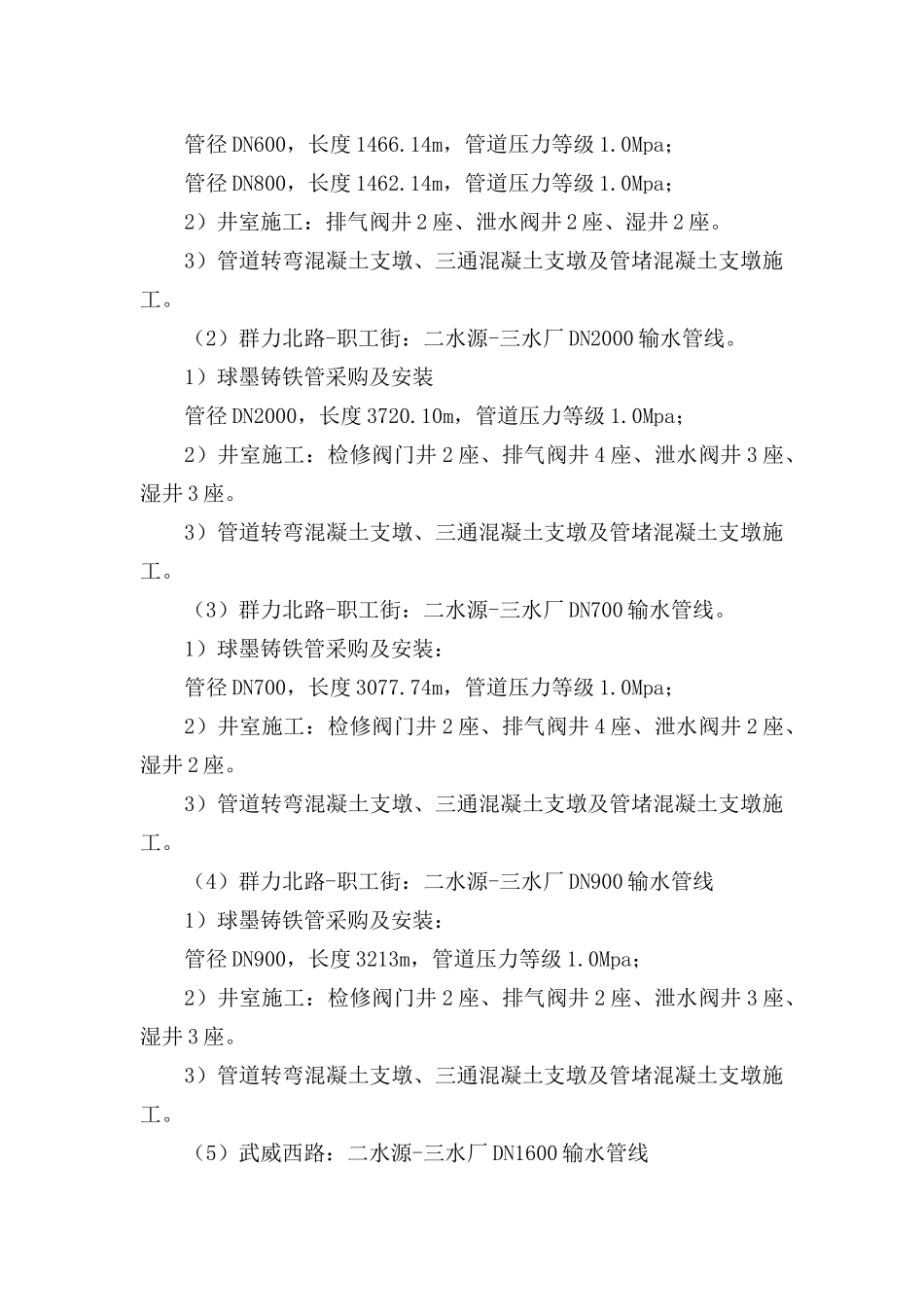 管径 DN600，长度 1466.14m，管道压力等级 1.0Mpa；

管径 DN800，长度 1462.14m，管道压力等级 1.0Mpa；

2）井室施工：排气阀井 2 座、泄水阀井 2 座、湿井 2 座。

3）管道转弯混凝土支墩、三通混凝土支墩及管堵混凝土支墩施工。

（2）群力北路-职工街：二水源-三水厂 DN2000 输水管线。

1）球墨铸铁管采购及安装

管径 DN2000，长度 3720.10m，管道压力等级 1.0Mpa；

2）井室施工：检修阀门井 2 座、排气阀井 4 座、泄水阀井 3 座、湿井 3 座。

3）管道转弯混凝土支墩、三通混凝土支墩及管堵混凝土支墩施工。

（3）群力北路-职工街：二水源-三水厂 DN700 输水管线。

1）球墨铸铁管采购及安装：

管径 DN700，长度 3077.74m，管道压力等级 1.0Mpa；

2）井室施工：检修阀门井 2 座、排气阀井 4 座、泄水阀井 2 座、湿井 2 座。

3）管道转弯混凝土支墩、三通混凝土支墩及管堵混凝土支墩施工。

（4）群力北路-职工街：二水源-三水厂 DN900 输水管线

1）球墨铸铁管采购及安装：

管径 DN900，长度 3213m，管道压力等级 1.0Mpa；

2）井室施工：检修阀门井 2 座、排气阀井 2 座、泄水阀井 3 座、湿井 3 座。

3）管道转弯混凝土支墩、三通混凝土支墩及管堵混凝土支墩施工。

（5）武威西路：二水源-三水厂 DN1600 输水管线